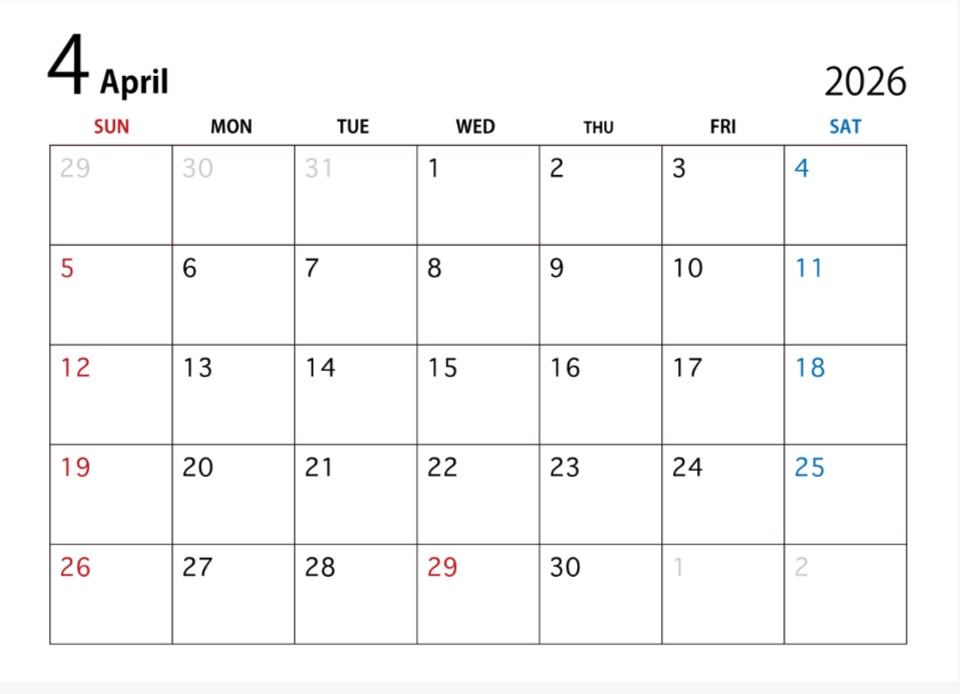 4 April

2026

| SUN | MON | TUE | WED | THU | FRI | SAT |
|---|---|---|---|---|---|---|
| 29 | 30 | 31 | 1 | 2 | 3 | 4 |
| 5 | 6 | 7 | 8 | 9 | 10 | 11 |
| 12 | 13 | 14 | 15 | 16 | 17 | 18 |
| 19 | 20 | 21 | 22 | 23 | 24 | 25 |
| 26 | 27 | 28 | 29 | 30 | 1 | 2 |